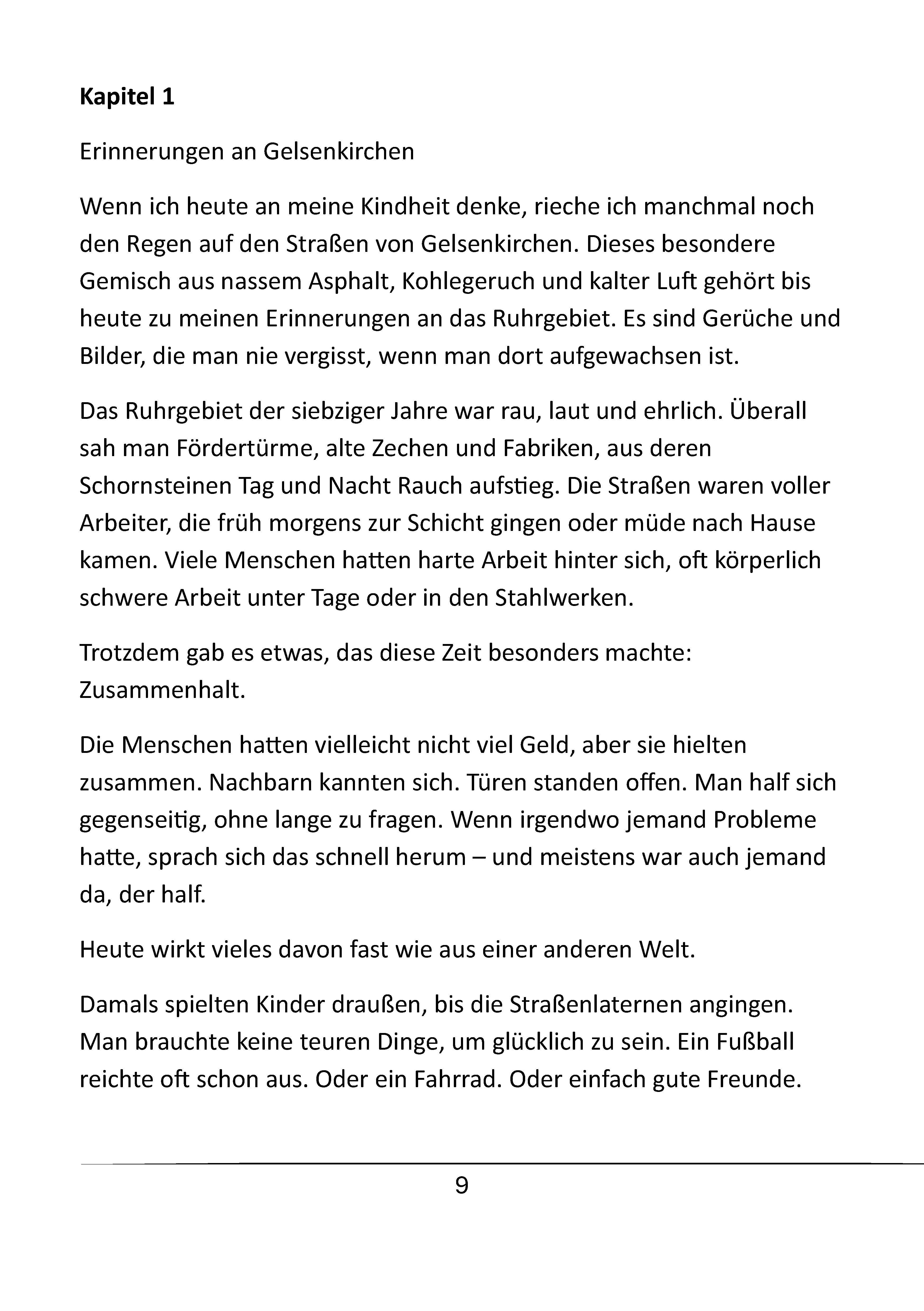 Kapitel 1

Erinnerungen an Gelsenkirchen

Wenn ich heute an meine Kindheit denke, rieche ich manchmal noch den Regen auf den Straßen von Gelsenkirchen. Dieses besondere Gemisch aus nassem Asphalt, Kohlegeruch und kalter Luft gehört bis heute zu meinen Erinnerungen an das Ruhrgebiet. Es sind Gerüche und Bilder, die man nie vergisst, wenn man dort aufgewachsen ist.

Das Ruhrgebiet der siebziger Jahre war rau, laut und ehrlich. Überall sah man Fördertürme, alte Zechen und Fabriken, aus deren Schornsteinen Tag und Nacht Rauch aufstieg. Die Straßen waren voller Arbeiter, die früh morgens zur Schicht gingen oder müde nach Hause kamen. Viele Menschen hatten harte Arbeit hinter sich, oft körperlich schwere Arbeit unter Tage oder in den Stahlwerken.

Trotzdem gab es etwas, das diese Zeit besonders machte: Zusammenhalt.

Die Menschen hatten vielleicht nicht viel Geld, aber sie hielten zusammen. Nachbarn kannten sich. Türen standen offen. Man half sich gegenseitig, ohne lange zu fragen. Wenn irgendwo jemand Probleme hatte, sprach sich das schnell herum – und meistens war auch jemand da, der half.

Heute wirkt vieles davon fast wie aus einer anderen Welt.

Damals spielten Kinder draußen, bis die Straßenlaternen angingen. Man brauchte keine teuren Dinge, um glücklich zu sein. Ein Fußball reichte oft schon aus. Oder ein Fahrrad. Oder einfach gute Freunde.

9